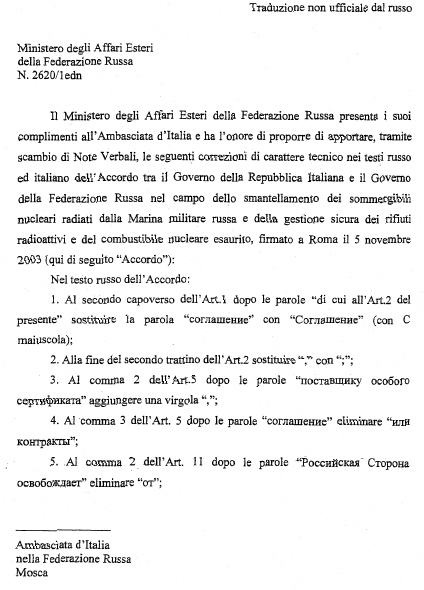 Traduzione non ufficiale dal russo

Ministero degli Affari Esteri
della Federazione Russa
N. 2620/1edn

Il Ministero degli Affari Esteri della Federazione Russa presenta i suoi complimenti all'Ambasciata d'Italia e ha l'onore di proporre di apportare, tramite scambio di Note Verbali, le seguenti correzioni di carattere tecnico nei testi russo ed italiano dell'Accordo tra il Governo della Repubblica Italiana e il Governo della Federazione Russa nel campo dello smantellamento dei sommergibili nucleari radiati dalla Marina militare russa e della gestione sicura dei rifiuti radioattivi e del combustibile nucleare esaurito, firmato a Roma il 5 novembre 2003 (qui di seguito "Accordo"):

Nel testo russo dell'Accordo:

1. Al secondo capoverso dell'Art.1 dopo le parole "di cui all'Art.2 del presente" sostituire la parola "соглашение" con "Соглашение" (con C maiuscola);

2. Alla fine del secondo trattino dell'Art.2 sostituire "," con ";";

3. Al comma 2 dell'Art.5 dopo le parole "поставщику особого сертификата" aggiungere una virgola ",";

4. Al comma 3 dell'Art. 5 dopo le parole "соглашение" eliminare "или контракты";

5. Al comma 2 dell'Art. 11 dopo le parole "Российская Сторона освобождает" eliminare "от";

Ambasciata d'Italia
nella Federazione Russa
Mosca